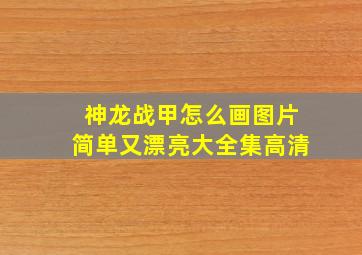 神龙战甲怎么画图片
简单又漂亮大全集高清